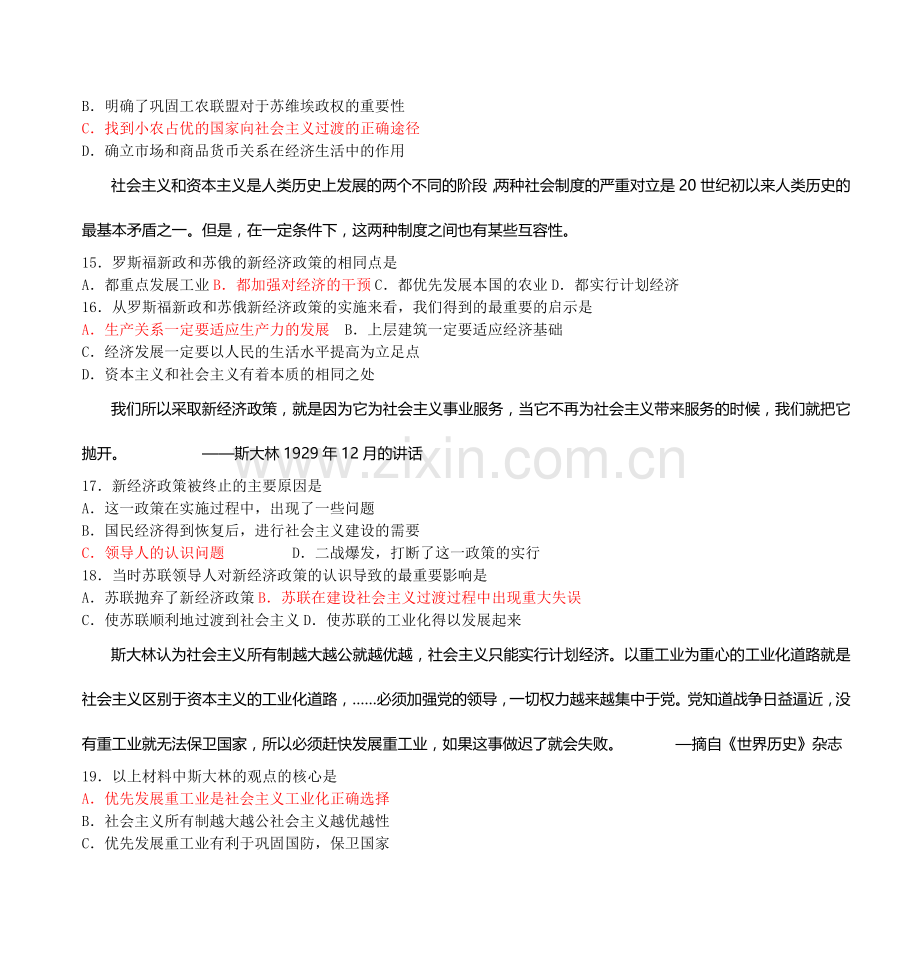 B．明确了巩固工农联盟对于苏维埃政权的重要性
C．找到小农占优的国家向社会主义过渡的正确途径
D．确立市场和商品货币关系在经济生活中的作用

社会主义和资本主义是人类历史上发展的两个不同的阶段，两种社会制度的严重对立是20世纪初以来人类历史的最基本矛盾之一。但是，在一定条件下，这两种制度之间也有某些互容性。

15．罗斯福新政和苏俄的新经济政策的相同点是
A．都重点发展工业 B．都加强对经济的干预 C．都优先发展本国的农业 D．都实行计划经济
16．从罗斯福新政和苏俄新经济政策的实施来看，我们得到的最重要的启示是
A．生产关系一定要适应生产力的发展 B．上层建筑一定要适应经济基础
C．经济发展一定要以人民的生活水平提高为立足点
D．资本主义和社会主义有着本质的相同之处

我们所以采取新经济政策，就是因为它为社会主义事业服务，当它不再为社会主义带来服务的时候，我们就把它抛开。 ——斯大林1929年12月的讲话

17．新经济政策被终止的主要原因是
A．这一政策在实施过程中，出现了一些问题
B．国民经济得到恢复后，进行社会主义建设的需要
C．领导人的认识问题 D．二战爆发，打断了这一政策的实行
18．当时苏联领导人对新经济政策的认识导致的最重要影响是
A．苏联抛弃了新经济政策 B．苏联在建设社会主义过渡过程中出现重大失误
C．使苏联顺利地过渡到社会主义 D．使苏联的工业化得以发展起来

斯大林认为社会主义所有制越大越公就越优越，社会主义只能实行计划经济。以重工业为重心的工业化道路就是社会主义区别于资本主义的工业化道路，……必须加强党的领导，一切权力越来越集中于党。党知道战争日益逼近，没有重工业就无法保卫国家，所以必须赶快发展重工业，如果这事做迟了就会失败。 —摘自《世界历史》杂志

19．以上材料中斯大林的观点的核心是
A．优先发展重工业是社会主义工业化正确选择
B．社会主义所有制越大越公社会主义越优越性
C．优先发展重工业有利于巩固国防，保卫国家

www.zixin.com.cn